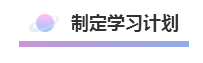 制定学习计划